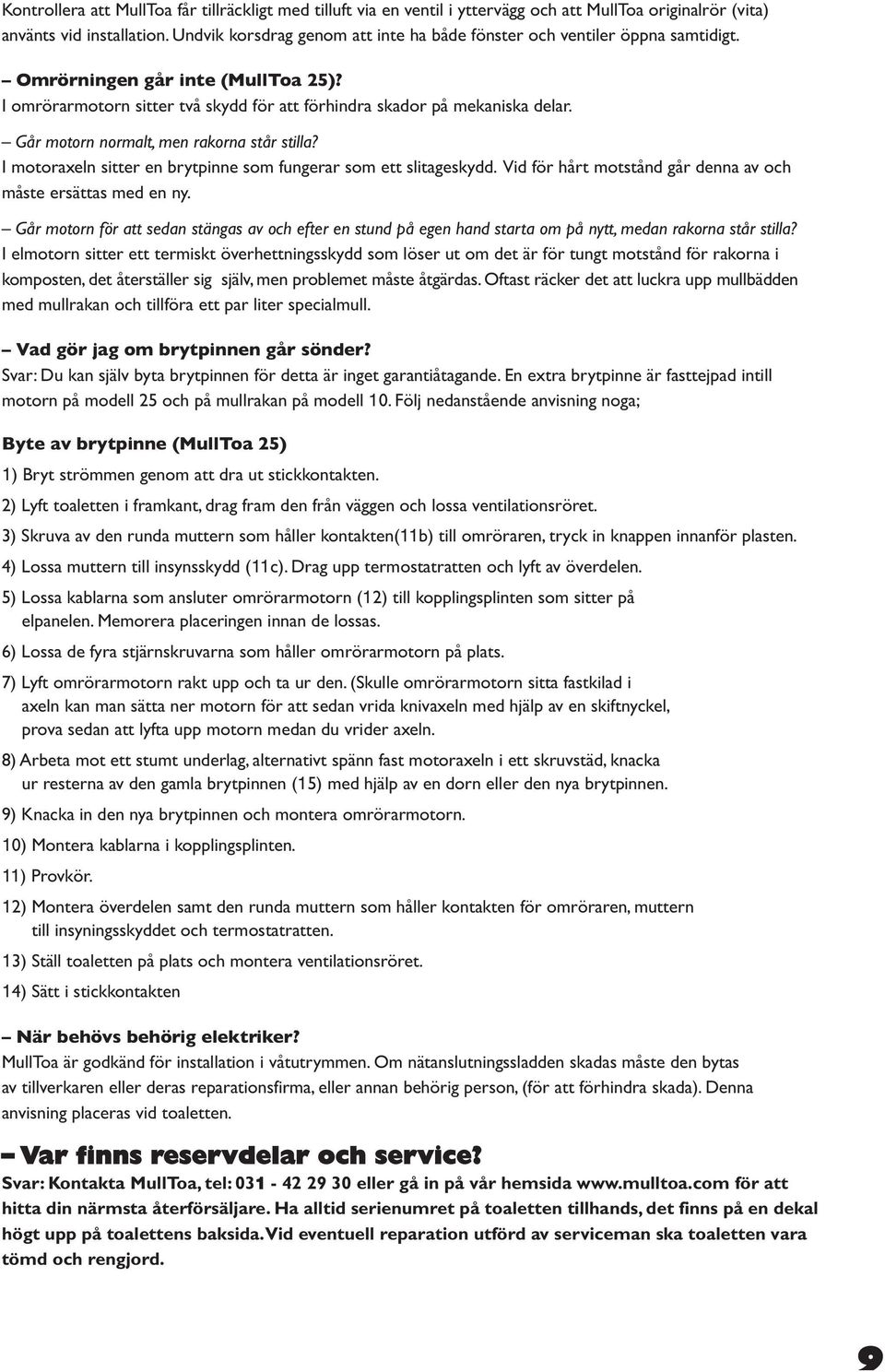 Kontrollera att MullToa får tillräckligt med tilluft via en ventil i yttervägg och att MullToa originalrör (vita) använts vid installation. Undvik korsdrag genom att inte ha både fönster och ventiler öppna samtidigt.

– Omrörningen går inte (MullToa 25)?
I omrörarmotorn sitter två skydd för att förhindra skador på mekaniska delar.

– Går motorn normalt, men rakorna står stilla?
I motoraxeln sitter en brytpinne som fungerar som ett slitageskydd. Vid för hårt motstånd går denna av och måste ersättas med en ny.

– Går motorn för att sedan stängas av och efter en stund på egen hand starta om på nytt, medan rakorna står stilla?
I elmotorn sitter ett termiskt överhettningsskydd som löser ut om det är för tungt motstånd för rakorna i komposten, det återställer sig själv, men problemet måste åtgärdas. Oftast räcker det att luckra upp mullbädden med mullrakan och tillföra ett par liter specialmull.

– Vad gör jag om brytpinnen går sönder?
Svar: Du kan själv byta brytpinnen för detta är inget garantiåtagande. En extra brytpinne är fasttejpad intill motorn på modell 25 och på mullrakan på modell 10. Följ nedanstående anvisning noga;

Byte av brytpinne (MullToa 25)

1) Bryt strömmen genom att dra ut stickkontakten.

2) Lyft toaletten i framkant, drag fram den från väggen och lossa ventilationsröret.

3) Skruva av den runda muttern som håller kontakten(11b) till omröraren, tryck in knappen innanför plasten.

4) Lossa muttern till insynsskydd (11c). Drag upp termostatratten och lyft av överdelen.

5) Lossa kablarna som ansluter omrörarmotorn (12) till kopplingsplinten som sitter på elpanelen. Memorera placeringen innan de lossas.

6) Lossa de fyra stjärnskruvarna som håller omrörarmotorn på plats.

7) Lyft omrörarmotorn rakt upp och ta ur den. (Skulle omrörarmotorn sitta fastkilad i axeln kan man sätta ner motorn för att sedan vrida knivaxeln med hjälp av en skiftnyckel, prova sedan att lyfta upp motorn medan du vrider axeln.

8) Arbeta mot ett stumt underlag, alternativt spänn fast motoraxeln i ett skruvstäd, knacka ur resterna av den gamla brytpinnen (15) med hjälp av en dorn eller den nya brytpinnen.

9) Knacka in den nya brytpinnen och montera omrörarmotorn.

10) Montera kablarna i kopplingsplinten.

11) Provkör.

12) Montera överdelen samt den runda muttern som håller kontakten för omröraren, muttern till insyningsskyddet och termostatratten.

13) Ställ toaletten på plats och montera ventilationsröret.

14) Sätt i stickkontakten

– När behövs behörig elektriker?
MullToa är godkänd för installation i våtutrymmen. Om nätanslutningssladden skadas måste den bytas av tillverkaren eller deras reparationsfirma, eller annan behörig person, (för att förhindra skada). Denna anvisning placeras vid toaletten.

– Var finns reservdelar och service?
Svar: Kontakta MullToa, tel: 031 - 42 29 30 eller gå in på vår hemsida www.mulltoa.com för att hitta din närmsta återförsäljare. Ha alltid serienumret på toaletten tillhands, det finns på en dekal högt upp på toalettens baksida. Vid eventuell reparation utförd av serviceman ska toaletten vara tömd och rengjord.

9